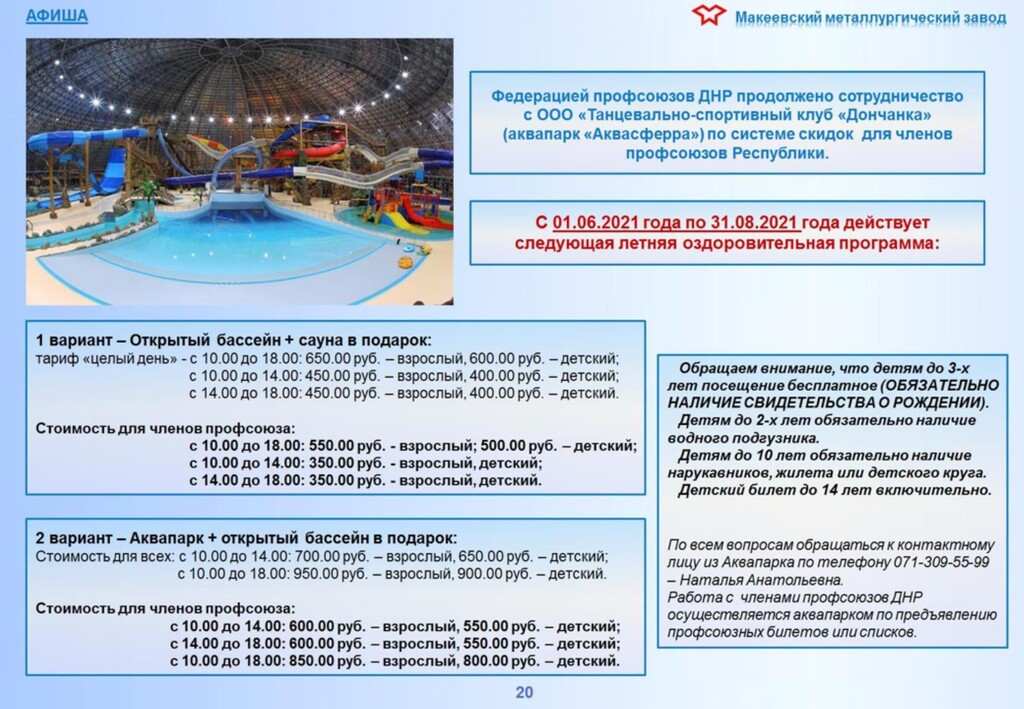 АФИША

Макеевский металлургический завод

Федерацией профсоюзов ДНР продолжено сотрудничество с ООО «Танцевально-спортивный клуб «Дончанка» (аквапарк «Аквасферра») по системе скидок для членов профсоюзов Республики.

С 01.06.2021 года по 31.08.2021 года действует следующая летняя оздоровительная программа:

1 вариант – Открытый бассейн + сауна в подарок:
тариф «целый день» - с 10.00 до 18.00: 650.00 руб. – взрослый, 600.00 руб. – детский;
с 10.00 до 14.00: 450.00 руб. – взрослый, 400.00 руб. – детский;
с 14.00 до 18.00: 450.00 руб. – взрослый, 400.00 руб. – детский.

Стоимость для членов профсоюза:
с 10.00 до 18.00: 550.00 руб. - взрослый; 500.00 руб. – детский;
с 10.00 до 14.00: 350.00 руб. - взрослый, детский;
с 14.00 до 18.00: 350.00 руб. - взрослый, детский.

2 вариант – Аквапарк + открытый бассейн в подарок:
Стоимость для всех: с 10.00 до 14.00: 700.00 руб. – взрослый, 650.00 руб. – детский;
с 10.00 до 18.00: 950.00 руб. – взрослый, 900.00 руб. – детский.

Стоимость для членов профсоюза:
с 10.00 до 14.00: 600.00 руб. – взрослый, 550.00 руб. – детский;
с 14.00 до 18.00: 600.00 руб. – взрослый, 550.00 руб. – детский;
с 10.00 до 18.00: 850.00 руб. – взрослый, 800.00 руб. – детский.

Обращаем внимание, что детям до 3-х лет посещение бесплатное (ОБЯЗАТЕЛЬНО НАЛИЧИЕ СВИДЕТЕЛЬСТВА О РОЖДЕНИИ).
Детям до 2-х лет обязательно наличие водного подгузника.
Детям до 10 лет обязательно наличие нарукавников, жилета или детского круга.
Детский билет до 14 лет включительно.

По всем вопросам обращаться к контактному лицу из Аквапарка по телефону 071-309-55-99 – Наталья Анатольевна.
Работа с членами профсоюзов ДНР осуществляется аквапарком по предъявлению профсоюзных билетов или списков.

20